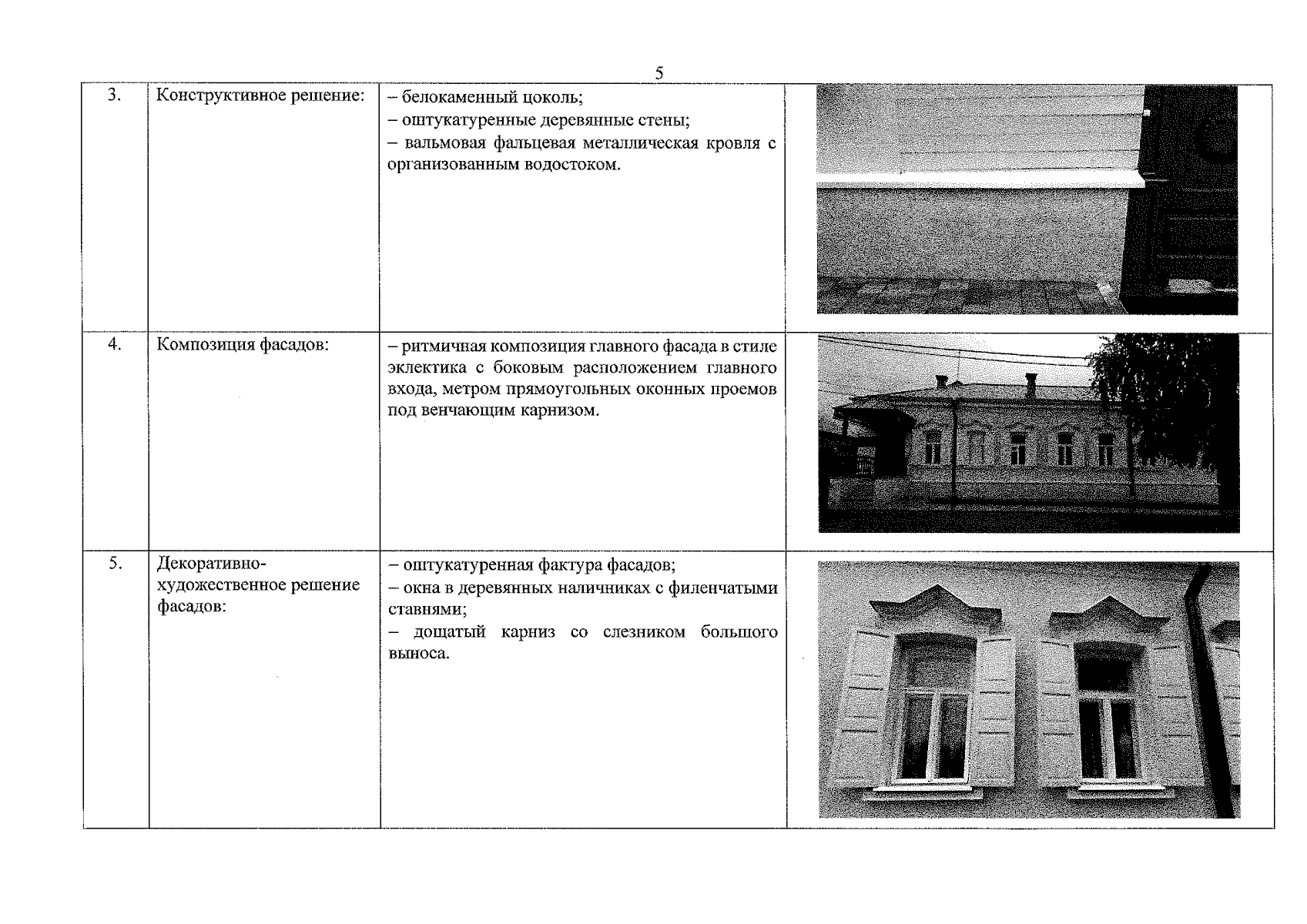 5

| 3. | Конструктивное решение: | – белокаменный цоколь; – оштукатуренные деревянные стены; – вальмовая фальцевая металлическая кровля с организованным водостоком. | |
|---|---|---|---|
| 4. | Композиция фасадов: | – ритмичная композиция главного фасада в стиле эклектика с боковым расположением главного входа, метром прямоугольных оконных проемов под венчающим карнизом. | |
| 5. | Декоративно-художественное решение фасадов: | – оштукатуренная фактура фасадов; – окна в деревянных наличниках с филенчатыми ставнями; – дощатый карниз со слезником большого выноса. | |